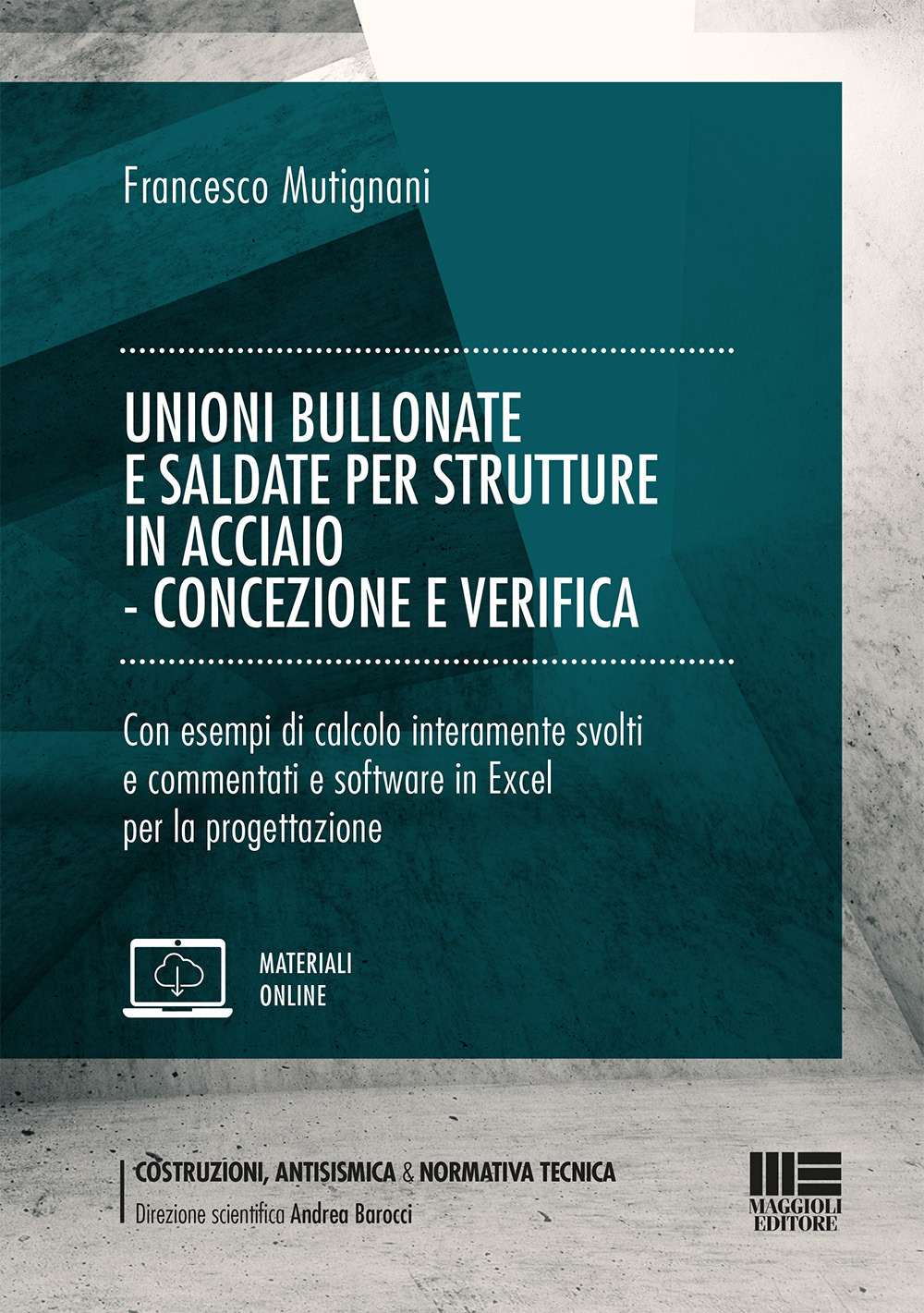 Francesco Mutignani

UNIONI BULLONATE E SALDATE PER STRUTTURE IN ACCIAIO - CONCEZIONE E VERIFICA

Con esempi di calcolo interamente svolti e commentati e software in Excel per la progettazione

MATERIALI ONLINE

COSTRUZIONI, ANTISISMICA & NORMATIVA TECNICA
Direzione scientifica Andrea Barocci

MAGGIOLI EDITORE